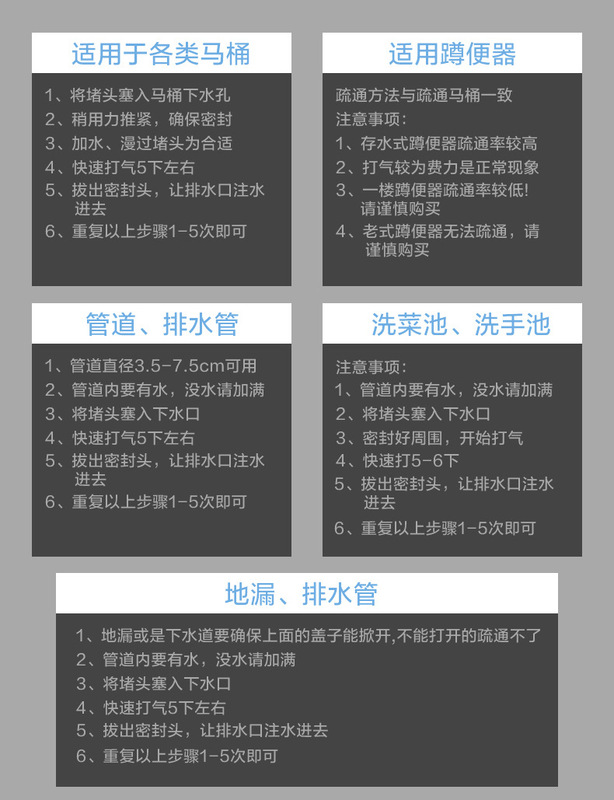 适用于各类马桶

1、将堵头塞入马桶下水孔
2、稍用力推紧，确保密封
3、加水、漫过堵头为合适
4、快速打气5下左右
5、拔出密封头，让排水口注水进去
6、重复以上步骤1-5次即可

适用蹲便器

疏通方法与疏通马桶一致
注意事项：
1、存水式蹲便器疏通率较高
2、打气较为费力是正常现象
3、一楼蹲便器疏通率较低！请谨慎购买
4、老式蹲便器无法疏通，请谨慎购买

管道、排水管

1、管道直径3.5-7.5cm可用
2、管道内要有水，没水请加满
3、将堵头塞入下水口
4、快速打气5下左右
5、拔出密封头，让排水口注水进去
6、重复以上步骤1-5次即可

洗菜池、洗手池

注意事项：
1、管道内要有水，没水请加满
2、将堵头塞入下水口
3、密封好周围，开始打气
4、快速打5-6下
5、拔出密封头，让排水口注水进去
6、重复以上步骤1-5次即可

地漏、排水管

1、地漏或是下水道要确保上面的盖子能掀开,不能打开的疏通不了
2、管道内要有水，没水请加满
3、将堵头塞入下水口
4、快速打气5下左右
5、拔出密封头，让排水口注水进去
6、重复以上步骤1-5次即可